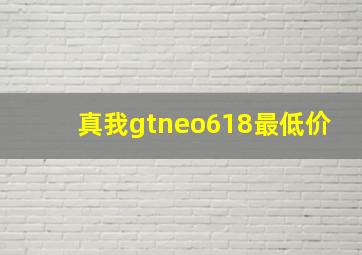 真我gtneo618最低价